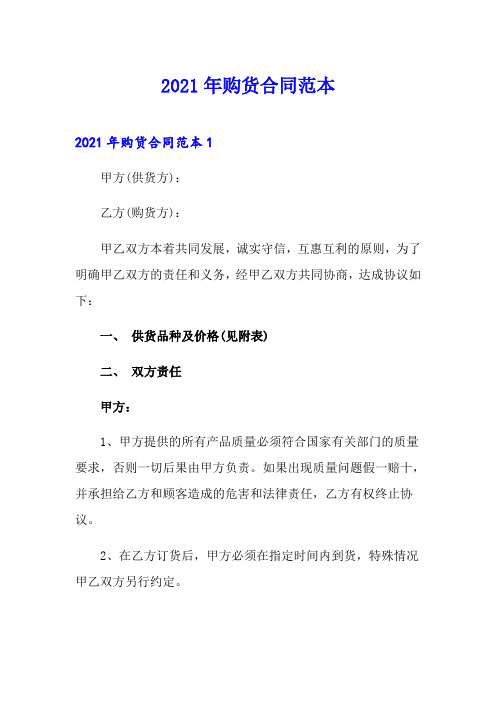 2021年购货合同范本

2021年购货合同范本1

甲方(供货方)：

乙方(购货方)：

甲乙双方本着共同发展，诚实守信，互惠互利的原则，为了明确甲乙双方的责任和义务，经甲乙双方共同协商，达成协议如下：

一、 供货品种及价格(见附表)

二、 双方责任

甲方：

1、甲方提供的所有产品质量必须符合国家有关部门的质量要求，否则一切后果由甲方负责。如果出现质量问题假一赔十，并承担给乙方和顾客造成的危害和法律责任，乙方有权终止协议。

2、在乙方订货后，甲方必须在指定时间内到货，特殊情况甲乙双方另行约定。